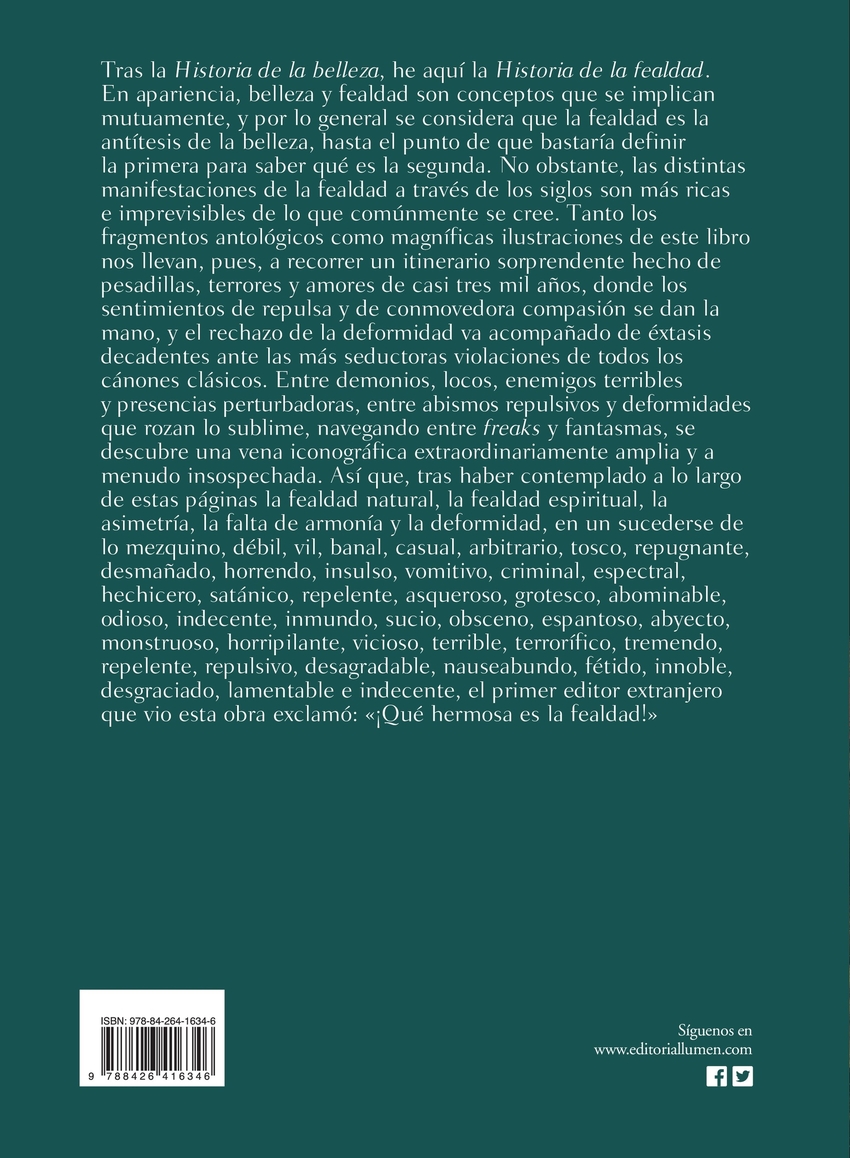 Tras la Historia de la belleza, he aquí la Historia de la fealdad. En apariencia, belleza y fealdad son conceptos que se implican mutuamente, y por lo general se considera que la fealdad es la antítesis de la belleza, hasta el punto de que bastaría definir la primera para saber qué es la segunda. No obstante, las distintas manifestaciones de la fealdad a través de los siglos son más ricas e imprevisibles de lo que comúnmente se cree. Tanto los fragmentos antológicos como magníficas ilustraciones de este libro nos llevan, pues, a recorrer un itinerario sorprendente hecho de pesadillas, terrores y amores de casi tres mil años, donde los sentimientos de repulsa y de conmovedora compasión se dan la mano, y el rechazo de la deformidad va acompañado de éxtasis decadentes ante las más seductoras violaciones de todos los cánones clásicos. Entre demonios, locos, enemigos terribles y presencias perturbadoras, entre abismos repulsivos y deformidades que rozan lo sublime, navegando entre freaks y fantasmas, se descubre una vena iconográfica extraordinariamente amplia y a menudo insospechada. Así que, tras haber contemplado a lo largo de estas páginas la fealdad natural, la fealdad espiritual, la asimetría, la falta de armonía y la deformidad, en un sucederse de lo mezquino, débil, vil, banal, casual, arbitrario, tosco, repugnante, desmañado, horrendo, insulso, vomitivo, criminal, espectral, hechicero, satánico, repelente, asqueroso, grotesco, abominable, odioso, indecente, inmundo, sucio, obsceno, espantoso, abyecto, monstruoso, horripilante, vicioso, terrible, terrorífico, tremendo, repelente, repulsivo, desagradable, nauseabundo, fétido, innoble, desgraciado, lamentable e indecente, el primer editor extranjero que vio esta obra exclamó: «¡Qué hermosa es la fealdad!»

ISBN: 978-84-264-1634-6

9 788426 416346

Síguenos en
www.editoriallumen.com